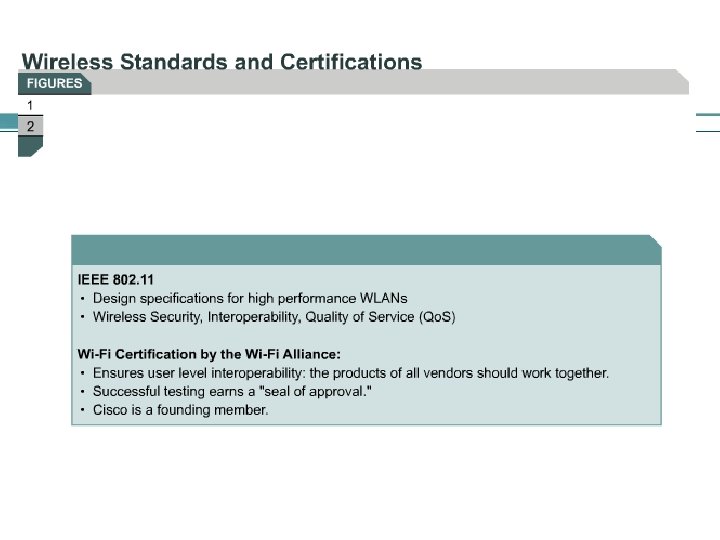 Wireless Standards and Certifications

FIGURES

1
2

IEEE 802.11
• Design specifications for high performance WLANs
• Wireless Security, Interoperability, Quality of Service (QoS)

Wi-Fi Certification by the Wi-Fi Alliance:
• Ensures user level interoperability: the products of all vendors should work together.
• Successful testing earns a "seal of approval."
• Cisco is a founding member.